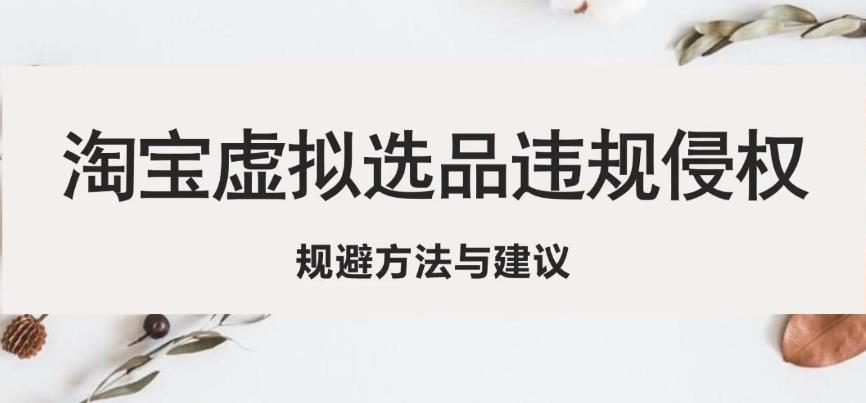 淘宝虚拟选品违规侵权

规避方法与建议